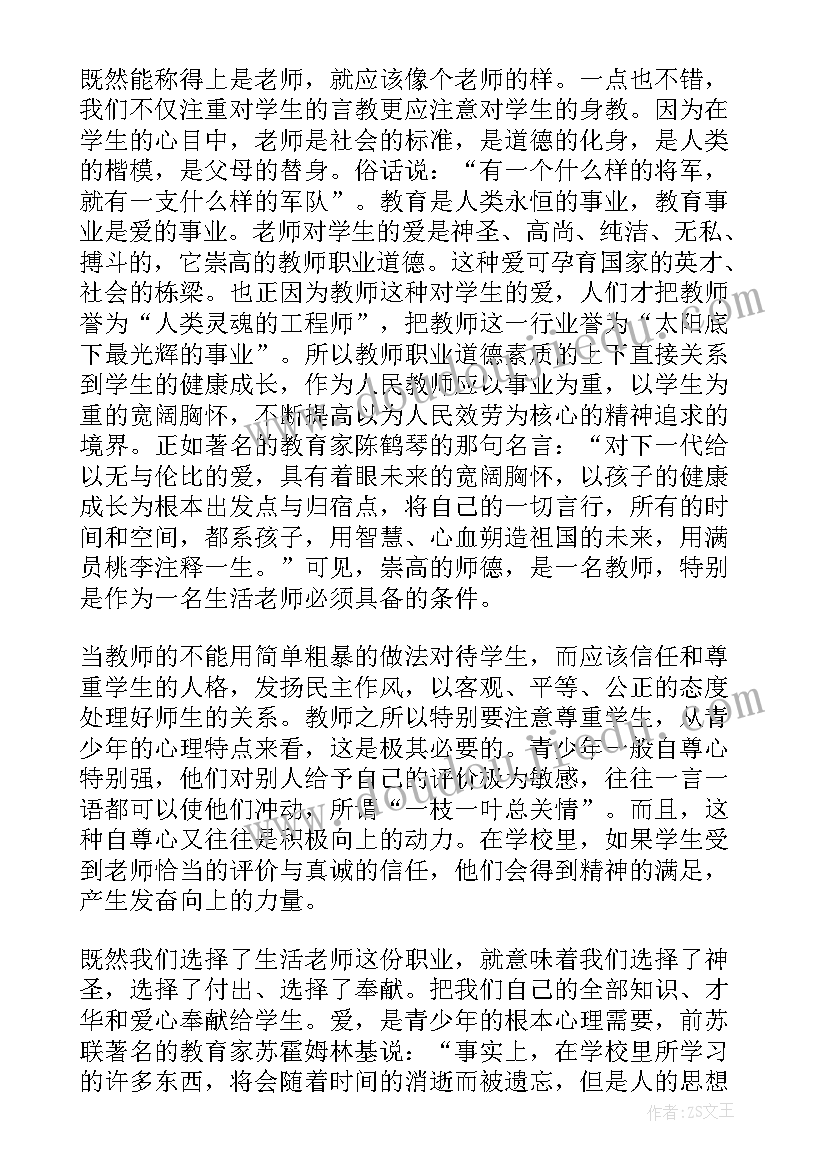 既然能称得上是老师，就应该像个老师的样。一点也不错，我们不仅注重对学生的言教更应注意对学生的身教。因为在学生的心目中，老师是社会的标准，是道德的化身，是人类的楷模，是父母的替身。俗话说：“有一个什么样的将军，就有一支什么样的军队”。教育是人类永恒的事业，教育事业是爱的事业。老师对学生的爱是神圣、高尚、纯洁、无私、搏斗的，它崇高的教师职业道德。这种爱可孕育国家的英才、社会的栋梁。也正因为教师这种对学生的爱，人们才把教师誉为“人类灵魂的工程师”，把教师这一行业誉为“太阳底下最光辉的事业”。所以教师职业道德素质的上下直接关系到学生的健康成长，作为人民教师应以事业为重，以学生为重的宽阔胸怀，不断提高以为人民效劳为核心的精神追求的境界。正如著名的教育家陈鹤琴的那句名言：“对下一代给以无与伦比的爱，具有着眼未来的宽阔胸怀，以孩子的健康成长为根本出发点与归宿点，将自己的一切言行，所有的时间和空间，都系孩子，用智慧、心血朔造祖国的未来，用满员桃李注释一生。”可见，崇高的师德，是一名教师，特别是作为一名生活老师必须具备的条件。

当教师的不能用简单粗暴的做法对待学生，而应该信任和尊重学生的人格，发扬民主作风，以客观、平等、公正的态度处理好师生的关系。教师之所以特别要注意尊重学生，从青少年的心理特点来看，这是极其必要的。青少年一般自尊心特别强，他们对别人给予自己的评价极为敏感，往往一言一语都可以使他们冲动，所谓“一枝一叶总关情”。而且，这种自尊心又往往是积极向上的动力。在学校里，如果学生受到老师恰当的评价与真诚的信任，他们会得到精神的满足，产生发奋向上的力量。

既然我们选择了生活老师这份职业，就意味着我们选择了神圣，选择了付出、选择了奉献。把我们自己的全部知识、才华和爱心奉献给学生。爱，是青少年的根本心理需要，前苏联著名的教育家苏霍姆林基说：“事实上，在学校里所学习的许多东西，将会随着时间的消逝而被遗忘，但是人的思想

作者：ZS文王